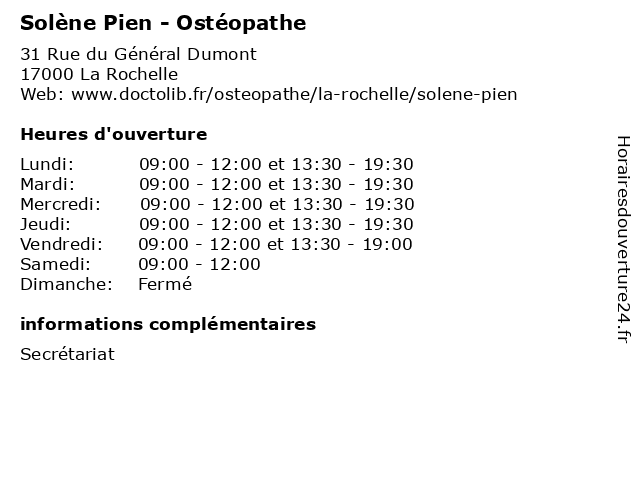 Solène Pien - Ostéopathe

31 Rue du Général Dumont
17000 La Rochelle
Web: www.doctolib.fr/osteopathe/la-rochelle/solene-pien

Heures d'ouverture

| | |
|---|---|
| Lundi: | 09:00 - 12:00 et 13:30 - 19:30 |
| Mardi: | 09:00 - 12:00 et 13:30 - 19:30 |
| Mercredi: | 09:00 - 12:00 et 13:30 - 19:30 |
| Jeudi: | 09:00 - 12:00 et 13:30 - 19:30 |
| Vendredi: | 09:00 - 12:00 et 13:30 - 19:00 |
| Samedi: | 09:00 - 12:00 |
| Dimanche: | Fermé |

informations complémentaires

Secrétariat

Horairesdouverture24.fr